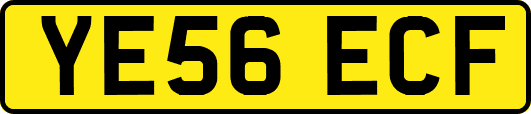 YE56 ECF